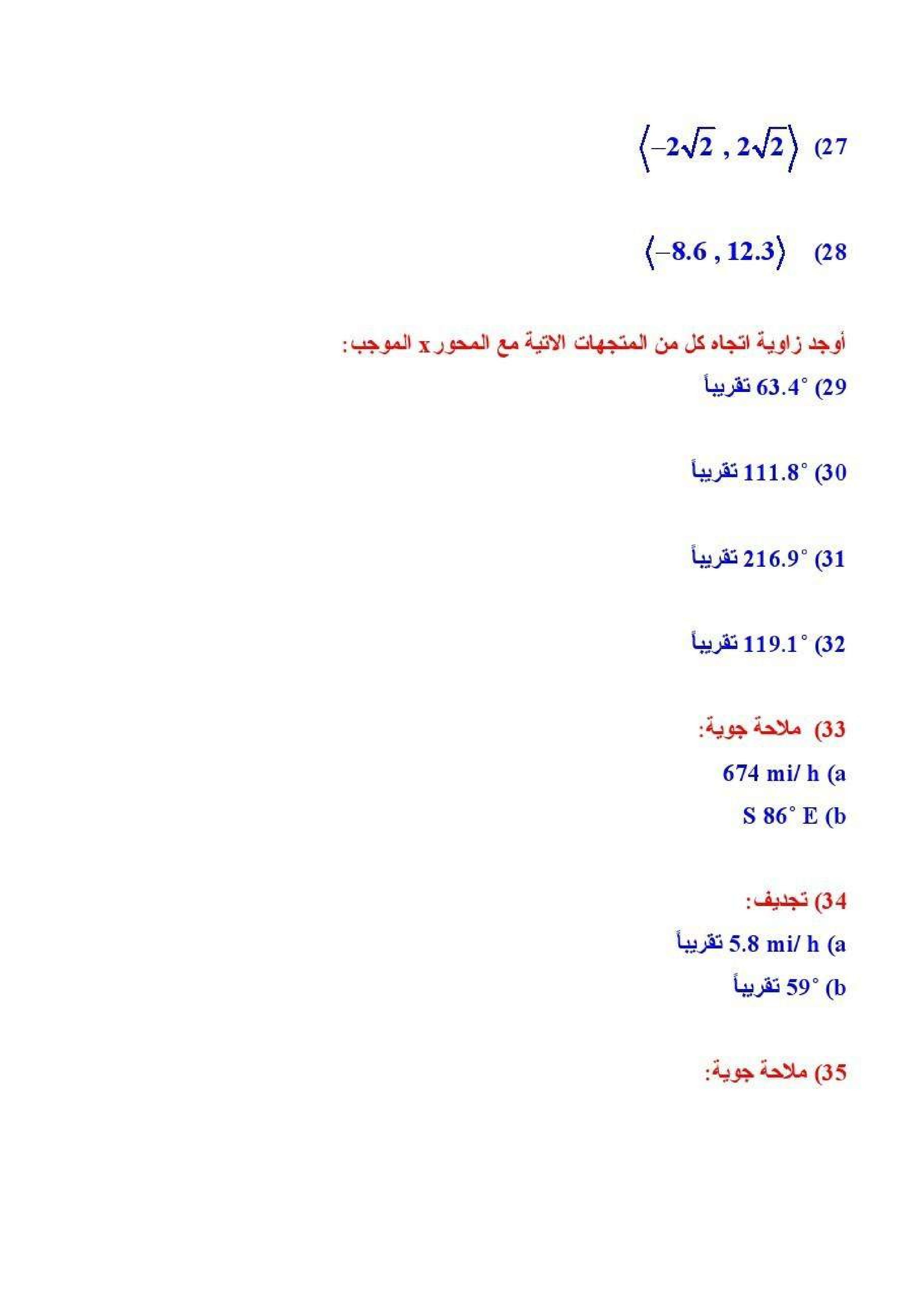 27) $\langle -2\sqrt{2} , 2\sqrt{2} \rangle$

28) $\langle -8.6 , 12.3 \rangle$

أوجد زاوية اتجاه كل من المتجهات الاتية مع المحور x الموجب:

29) $63.4^\circ$ تقريباً

30) $111.8^\circ$ تقريباً

31) $216.9^\circ$ تقريباً

32) $119.1^\circ$ تقريباً

33) ملاحة جوية:

a) 674 mi/ h

b) S $86^\circ$ E

34) تجديف:

a) 5.8 mi/ h تقريباً

b) $59^\circ$ تقريباً

35) ملاحة جوية: